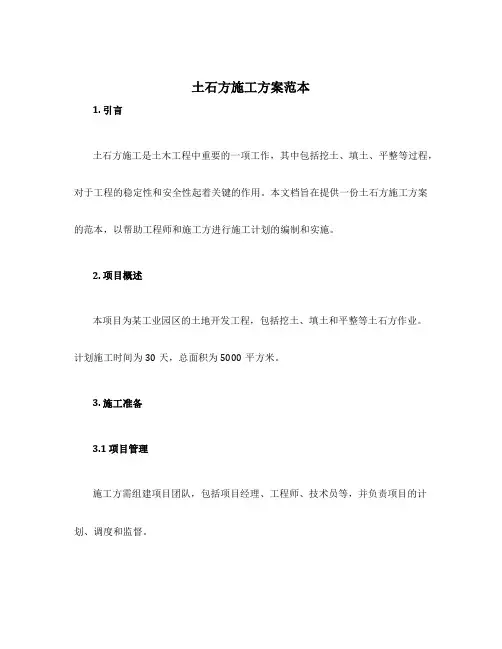 土石方施工方案范本

1. 引言

土石方施工是土木工程中重要的一项工作，其中包括挖土、填土、平整等过程，对于工程的稳定性和安全性起着关键的作用。本文档旨在提供一份土石方施工方案的范本，以帮助工程师和施工方进行施工计划的编制和实施。

2. 项目概述

本项目为某工业园区的土地开发工程，包括挖土、填土和平整等土石方作业。计划施工时间为 30 天，总面积为 5000 平方米。

3. 施工准备

3.1 项目管理

施工方需组建项目团队，包括项目经理、工程师、技术员等，并负责项目的计划、调度和监督。